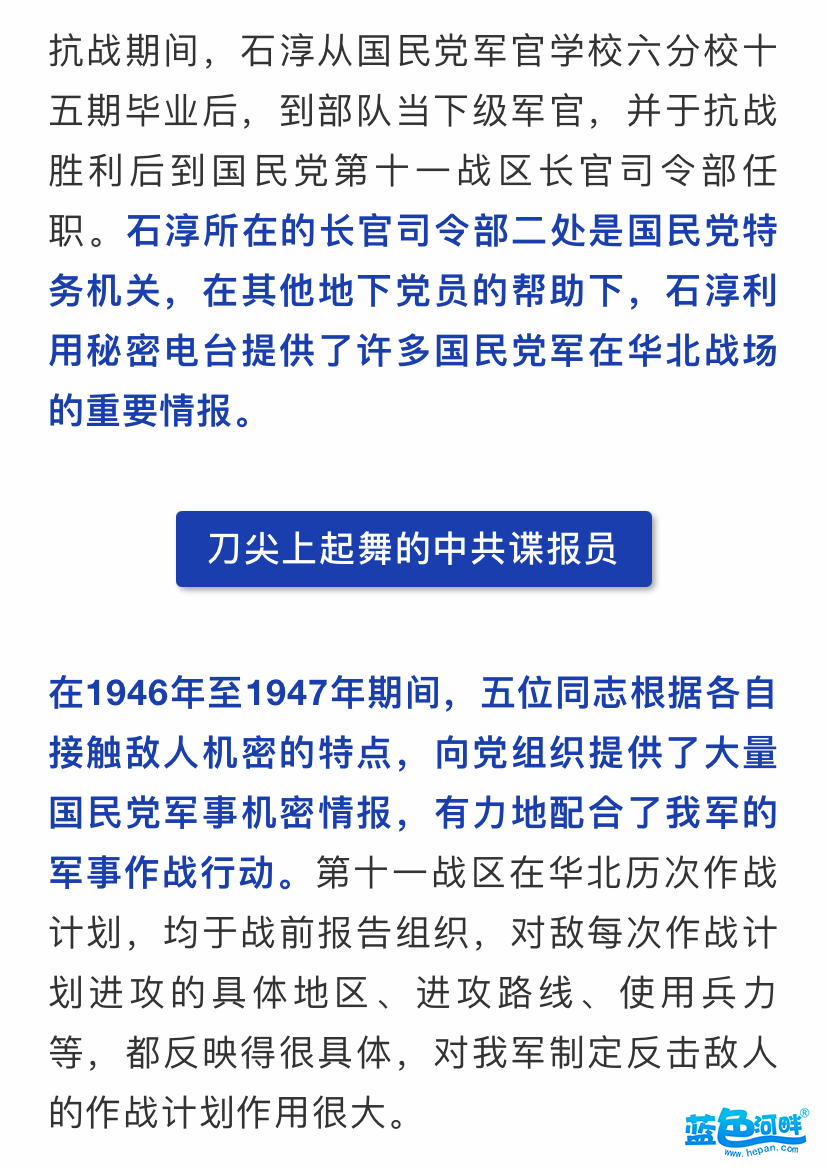 抗战期间，石淳从国民党军官学校六分校十五期毕业后，到部队当下级军官，并于抗战胜利后到国民党第十一战区长官司令部任职。石淳所在的长官司令部二处是国民党特务机关，在其他地下党员的帮助下，石淳利用秘密电台提供了许多国民党军在华北战场的重要情报。

刀尖上起舞的中共谍报员

在1946年至1947年期间，五位同志根据各自接触敌人机密的特点，向党组织提供了大量国民党军事机密情报，有力地配合了我军的军事作战行动。第十一战区在华北历次作战计划，均于战前报告组织，对敌每次作战计划进攻的具体地区、进攻路线、使用兵力等，都反映得很具体，对我军制定反击敌人的作战计划作用很大。

蓝色河畔®
www.hepan.com